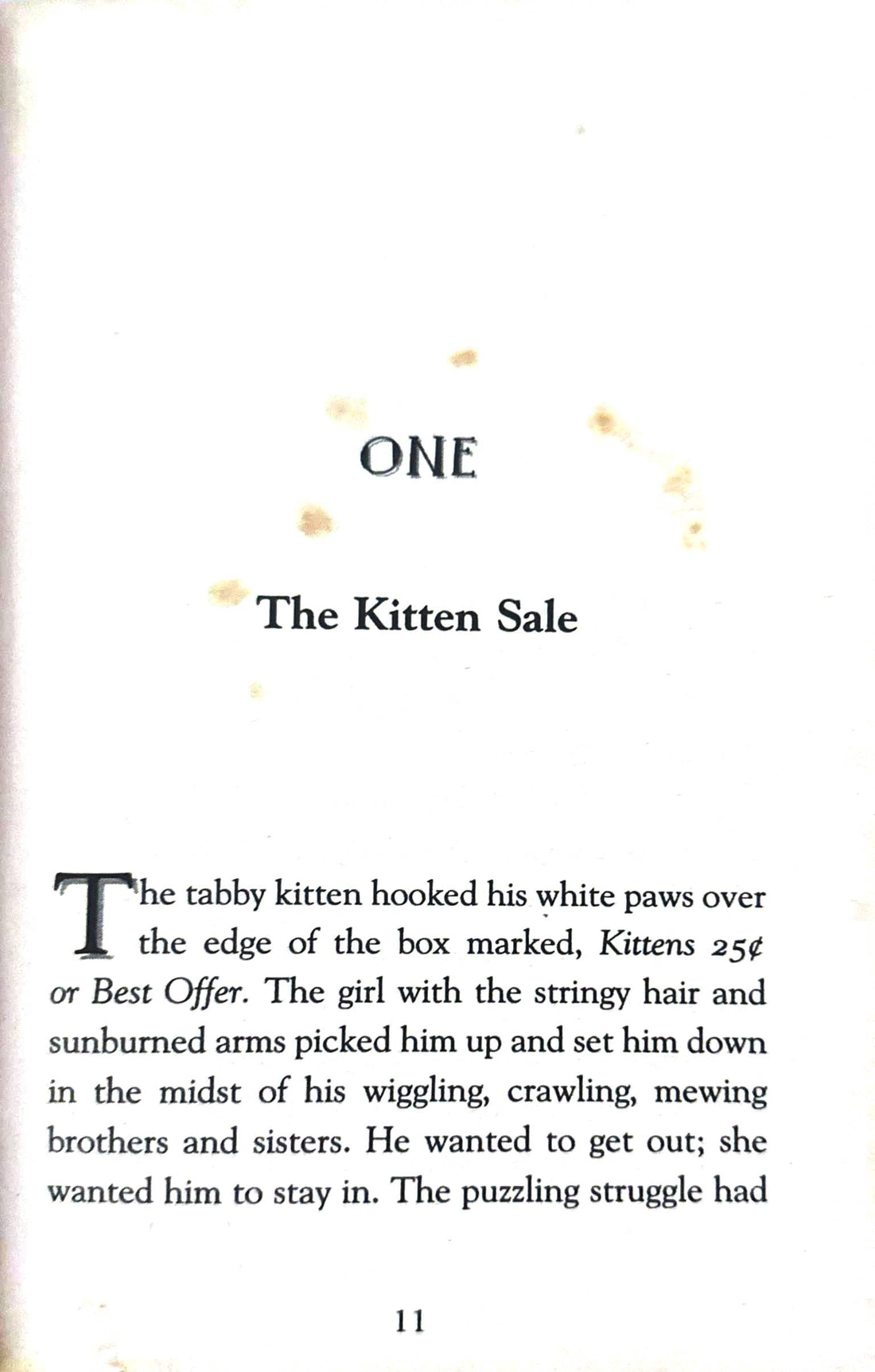 ONE

The Kitten Sale

The tabby kitten hooked his white paws over the edge of the box marked, Kittens 25¢ or Best Offer. The girl with the stringy hair and sunburned arms picked him up and set him down in the midst of his wiggling, crawling, mewing brothers and sisters. He wanted to get out; she wanted him to stay in. The puzzling struggle had

11